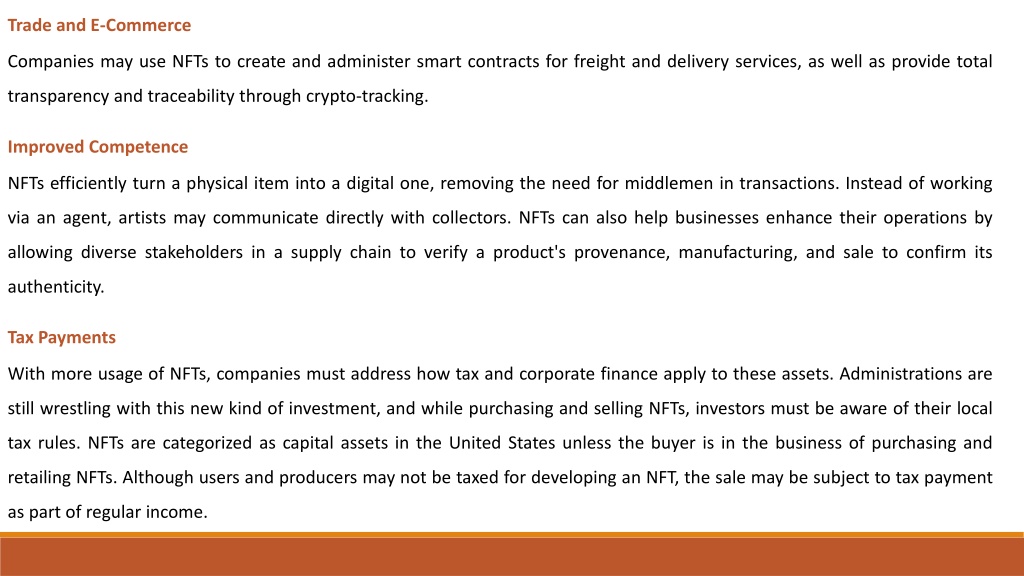 Trade and E-Commerce

Companies may use NFTs to create and administer smart contracts for freight and delivery services, as well as provide total transparency and traceability through crypto-tracking.

Improved Competence

NFTs efficiently turn a physical item into a digital one, removing the need for middlemen in transactions. Instead of working via an agent, artists may communicate directly with collectors. NFTs can also help businesses enhance their operations by allowing diverse stakeholders in a supply chain to verify a product's provenance, manufacturing, and sale to confirm its authenticity.

Tax Payments

With more usage of NFTs, companies must address how tax and corporate finance apply to these assets. Administrations are still wrestling with this new kind of investment, and while purchasing and selling NFTs, investors must be aware of their local tax rules. NFTs are categorized as capital assets in the United States unless the buyer is in the business of purchasing and retailing NFTs. Although users and producers may not be taxed for developing an NFT, the sale may be subject to tax payment as part of regular income.